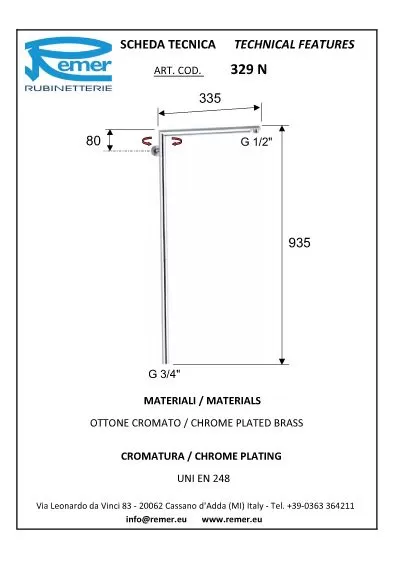 Remer
RUBINETTERIE

SCHEDA TECNICA TECHNICAL FEATURES

ART. COD. 329 N

335

80

G 1/2"

935

G 3/4"

MATERIALI / MATERIALS

OTTONE CROMATO / CHROME PLATED BRASS

CROMATURA / CHROME PLATING

UNI EN 248

Via Leonardo da Vinci 83 - 20062 Cassano d'Adda (MI) Italy - Tel. +39-0363 364211
info@remer.eu www.remer.eu